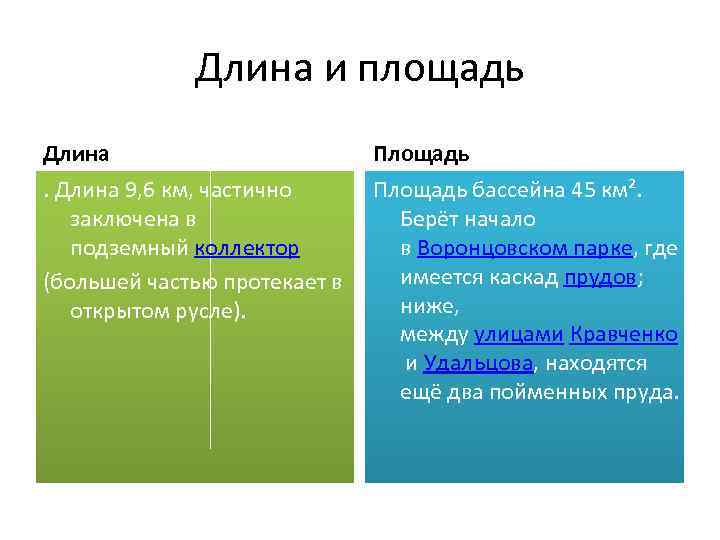 Длина и площадь

Длина

. Длина 9,6 км, частично заключена в подземный коллектор

(большей частью протекает в открытом русле).

Площадь

Площадь бассейна 45 км². Берёт начало в Воронцовском парке, где имеется каскад прудов; ниже, между улицами Кравченко и Удальцова, находятся ещё два пойменных пруда.